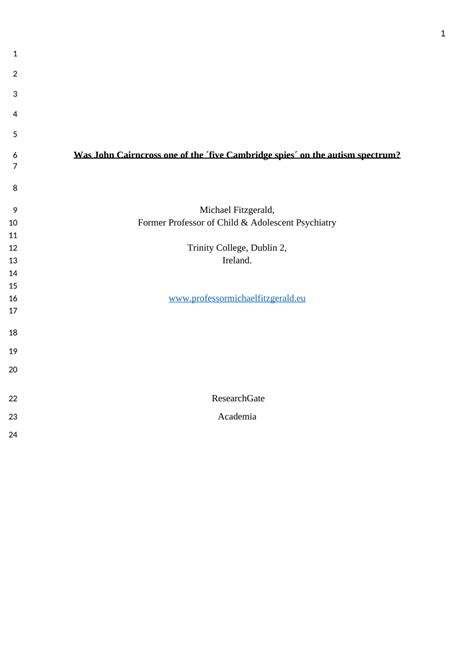 1

1

2

3

4

5

6 Was John Cairncross one of the ´five Cambridge spies´ on the autism spectrum?

7

8

9 Michael Fitzgerald,

10 Former Professor of Child & Adolescent Psychiatry

11

12 Trinity College, Dublin 2,

13 Ireland.

14

15

16 www.professormichaelfitzgerald.eu

17

18

19

20

22 ResearchGate

23 Academia

24